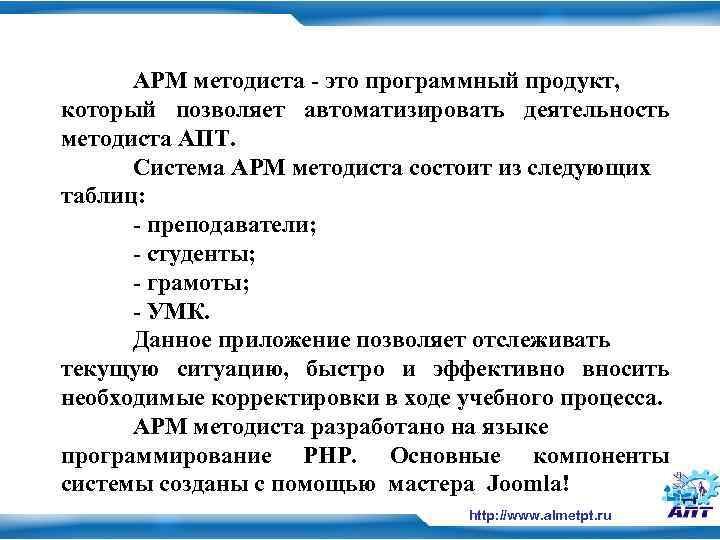 АРМ методиста - это программный продукт, который позволяет автоматизировать деятельность методиста АПТ.

Система АРМ методиста состоит из следующих таблиц:

- преподаватели;
- студенты;
- грамоты;
- УМК.

Данное приложение позволяет отслеживать текущую ситуацию, быстро и эффективно вносить необходимые корректировки в ходе учебного процесса.

АРМ методиста разработано на языке программирование PHP. Основные компоненты системы созданы с помощью мастера Joomla!

http://www.almetpt.ru

АПТ